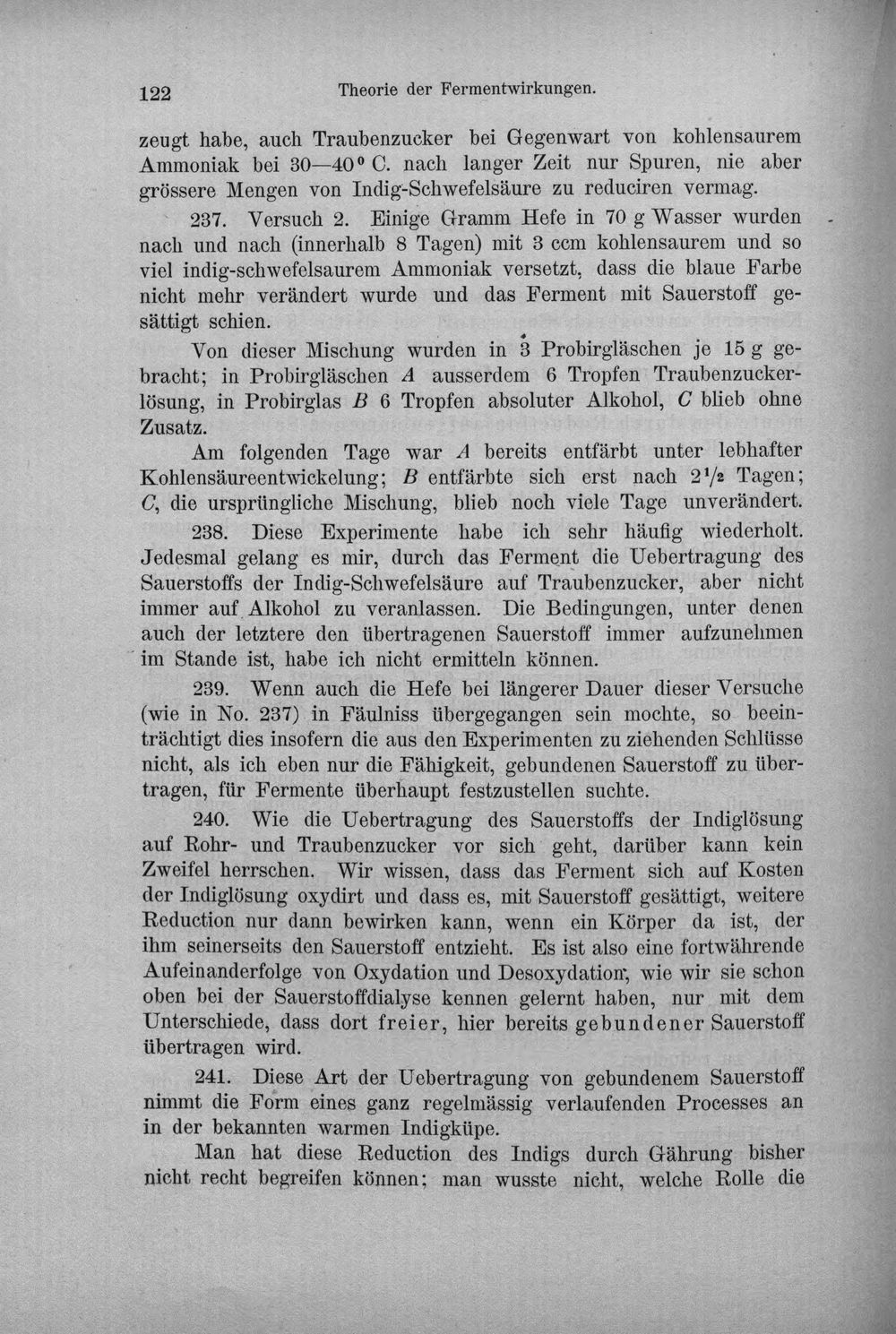 122 Theorie der Fermentwirkungen.

zeugt habe, auch Traubenzucker bei Gegenwart von kohlensaurem Ammoniak bei 30—40° C. nach langer Zeit nur Spuren, nie aber grössere Mengen von Indig-Schwefelsäure zu reduciren vermag.

237. Versuch 2. Einige Gramm Hefe in 70 g Wasser wurden nach und nach (innerhalb 8 Tagen) mit 3 ccm kohlensaurem und so viel indig-schwefelsaurem Ammoniak versetzt, dass die blaue Farbe nicht mehr verändert wurde und das Ferment mit Sauerstoff gesättigt schien.

Von dieser Mischung wurden in 3 Probirgläschen je 15 g gebracht; in Probirgläschen A ausserdem 6 Tropfen Traubenzuckerlösung, in Probirglas B 6 Tropfen absoluter Alkohol, C blieb ohne Zusatz.

Am folgenden Tage war A bereits entfärbt unter lebhafter Kohlensäureentwickelung; B entfärbte sich erst nach $2\frac{1}{2}$ Tagen; C, die ursprüngliche Mischung, blieb noch viele Tage unverändert.

238. Diese Experimente habe ich sehr häufig wiederholt. Jedesmal gelang es mir, durch das Ferment die Uebertragung des Sauerstoffs der Indig-Schwefelsäure auf Traubenzucker, aber nicht immer auf Alkohol zu veranlassen. Die Bedingungen, unter denen auch der letztere den übertragenen Sauerstoff immer aufzunehmen im Stande ist, habe ich nicht ermitteln können.

239. Wenn auch die Hefe bei längerer Dauer dieser Versuche (wie in No. 237) in Fäulniss übergegangen sein mochte, so beeinträchtigt dies insofern die aus den Experimenten zu ziehenden Schlüsse nicht, als ich eben nur die Fähigkeit, gebundenen Sauerstoff zu übertragen, für Fermente überhaupt festzustellen suchte.

240. Wie die Uebertragung des Sauerstoffs der Indiglösung auf Rohr- und Traubenzucker vor sich geht, darüber kann kein Zweifel herrschen. Wir wissen, dass das Ferment sich auf Kosten der Indiglösung oxydirt und dass es, mit Sauerstoff gesättigt, weitere Reduction nur dann bewirken kann, wenn ein Körper da ist, der ihm seinerseits den Sauerstoff entzieht. Es ist also eine fortwährende Aufeinanderfolge von Oxydation und Desoxydation, wie wir sie schon oben bei der Sauerstoffdialyse kennen gelernt haben, nur mit dem Unterschiede, dass dort freier, hier bereits gebundener Sauerstoff übertragen wird.

241. Diese Art der Uebertragung von gebundenem Sauerstoff nimmt die Form eines ganz regelmässig verlaufenden Processes an in der bekannten warmen Indigküpe.

Man hat diese Reduction des Indigs durch Gährung bisher nicht recht begreifen können; man wusste nicht, welche Rolle die